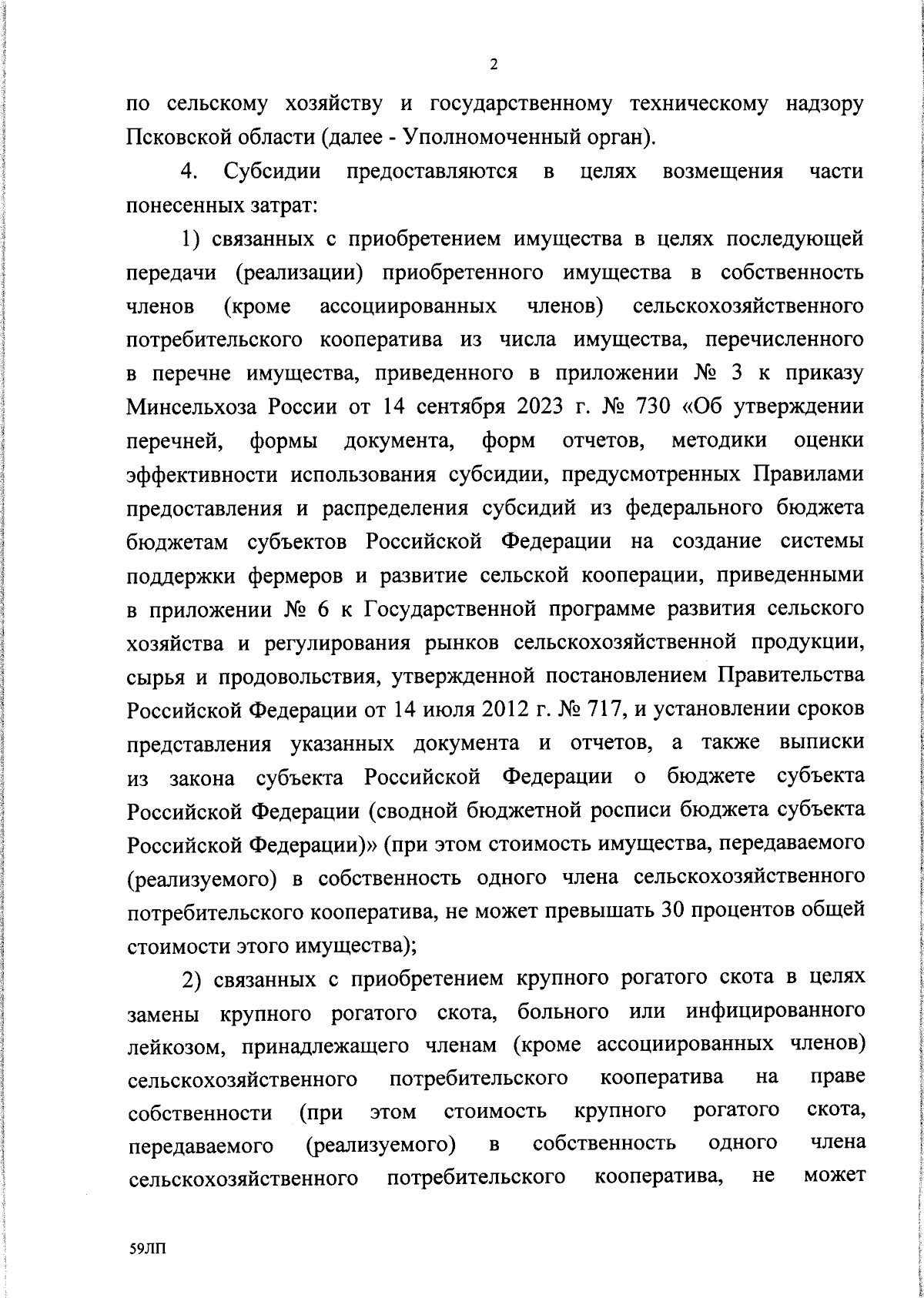 2

по сельскому хозяйству и государственному техническому надзору Псковской области (далее - Уполномоченный орган).

4. Субсидии предоставляются в целях возмещения части понесенных затрат:

1) связанных с приобретением имущества в целях последующей передачи (реализации) приобретенного имущества в собственность членов (кроме ассоциированных членов) сельскохозяйственного потребительского кооператива из числа имущества, перечисленного в перечне имущества, приведенного в приложении № 3 к приказу Минсельхоза России от 14 сентября 2023 г. № 730 «Об утверждении перечней, формы документа, форм отчетов, методики оценки эффективности использования субсидии, предусмотренных Правилами предоставления и распределения субсидий из федерального бюджета бюджетам субъектов Российской Федерации на создание системы поддержки фермеров и развитие сельской кооперации, приведенными в приложении № 6 к Государственной программе развития сельского хозяйства и регулирования рынков сельскохозяйственной продукции, сырья и продовольствия, утвержденной постановлением Правительства Российской Федерации от 14 июля 2012 г. № 717, и установлении сроков представления указанных документа и отчетов, а также выписки из закона субъекта Российской Федерации о бюджете субъекта Российской Федерации (сводной бюджетной росписи бюджета субъекта Российской Федерации)» (при этом стоимость имущества, передаваемого (реализуемого) в собственность одного члена сельскохозяйственного потребительского кооператива, не может превышать 30 процентов общей стоимости этого имущества);

2) связанных с приобретением крупного рогатого скота в целях замены крупного рогатого скота, больного или инфицированного лейкозом, принадлежащего членам (кроме ассоциированных членов) сельскохозяйственного потребительского кооператива на праве собственности (при этом стоимость крупного рогатого скота, передаваемого (реализуемого) в собственность одного члена сельскохозяйственного потребительского кооператива, не может

59ЛП